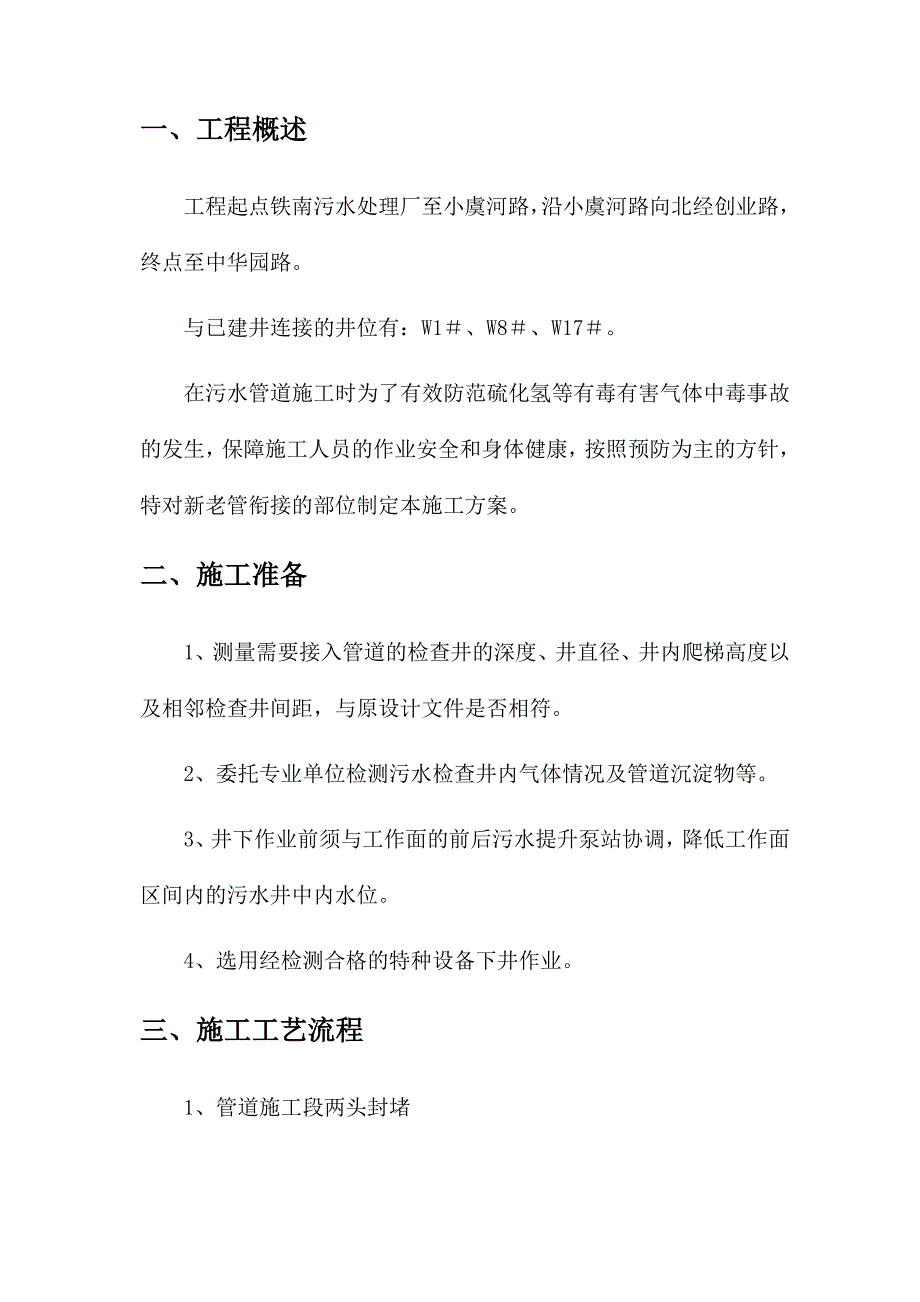 一、工程概述

工程起点铁南污水处理厂至小虞河路，沿小虞河路向北经创业路，终点至中华园路。

与已建井连接的井位有：W1＃、W8＃、W17＃。

在污水管道施工时为了有效防范硫化氢等有毒有害气体中毒事故的发生，保障施工人员的作业安全和身体健康，按照预防为主的方针，特对新老管衔接的部位制定本施工方案。

二、施工准备

1、测量需要接入管道的检查井的深度、井直径、井内爬梯高度以及相邻检查井间距，与原设计文件是否相符。

2、委托专业单位检测污水检查井内气体情况及管道沉淀物等。

3、井下作业前须与工作面的前后污水提升泵站协调，降低工作面区间内的污水井中内水位。

4、选用经检测合格的特种设备下井作业。

三、施工工艺流程

1、管道施工段两头封堵